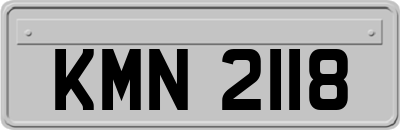 KMN 2118